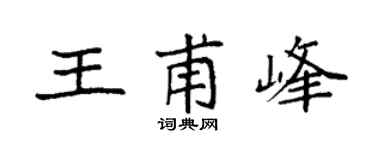 王甫峰
词典网